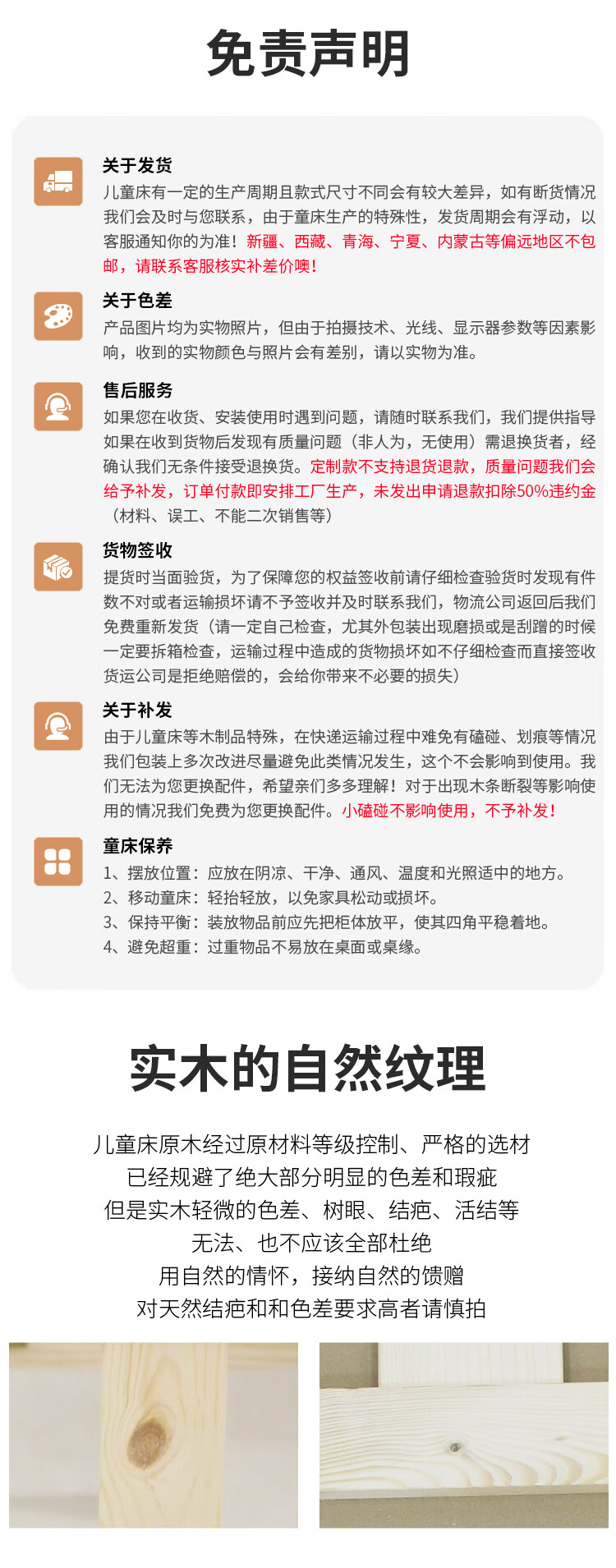 免责声明

关于发货
儿童床有一定的生产周期且款式尺寸不同会有较大差异，如有断货情况我们会及时与您联系，由于童床生产的特殊性，发货周期会有浮动，以客服通知你的为准！新疆、西藏、青海、宁夏、内蒙古等偏远地区不包邮，请联系客服核实补差价噢！

关于色差
产品图片均为实物照片，但由于拍摄技术、光线、显示器参数等因素影响，收到的实物颜色与照片会有差别，请以实物为准。

售后服务
如果您在收货、安装使用时遇到问题，请随时联系我们，我们提供指导如果在收到货物后发现有质量问题（非人为，无使用）需退换货者，经确认我们无条件接受退换货。定制款不支持退货退款，质量问题我们会给予补发，订单付款即安排工厂生产，未发出申请退款扣除50%违约金（材料、误工、不能二次销售等）

货物签收
提货时当面验货，为了保障您的权益签收前请仔细检查验货时发现有件数不对或者运输损坏请不予签收并及时联系我们，物流公司返回后我们免费重新发货（请一定自己检查，尤其外包装出现磨损或是刮蹭的时候一定要拆箱检查，运输过程中造成的货物损坏如不仔细检查而直接签收货运公司是拒绝赔偿的，会给你带来不必要的损失）

关于补发
由于儿童床等木制品特殊，在快递运输过程中难免有磕碰、划痕等情况我们包装上多次改进尽量避免此类情况发生，这个不会影响到使用。我们无法为您更换配件，希望亲们多多理解！对于出现木条断裂等影响使用的情况我们免费为您更换配件。小磕碰不影响使用，不予补发！

童床保养
1、摆放位置：应放在阴凉、干净、通风、温度和光照适中的地方。
2、移动童床：轻抬轻放，以免家具松动或损坏。
3、保持平衡：装放物品前应先把柜体放平，使其四角平稳着地。
4、避免超重：过重物品不易放在桌面或桌缘。

实木的自然纹理

儿童床原木经过原材料等级控制、严格的选材
已经规避了绝大部分明显的色差和瑕疵
但是实木轻微的色差、树眼、结疤、活结等
无法、也不应该全部杜绝
用自然的情怀，接纳自然的馈赠
对天然结疤和和色差要求高者请慎拍